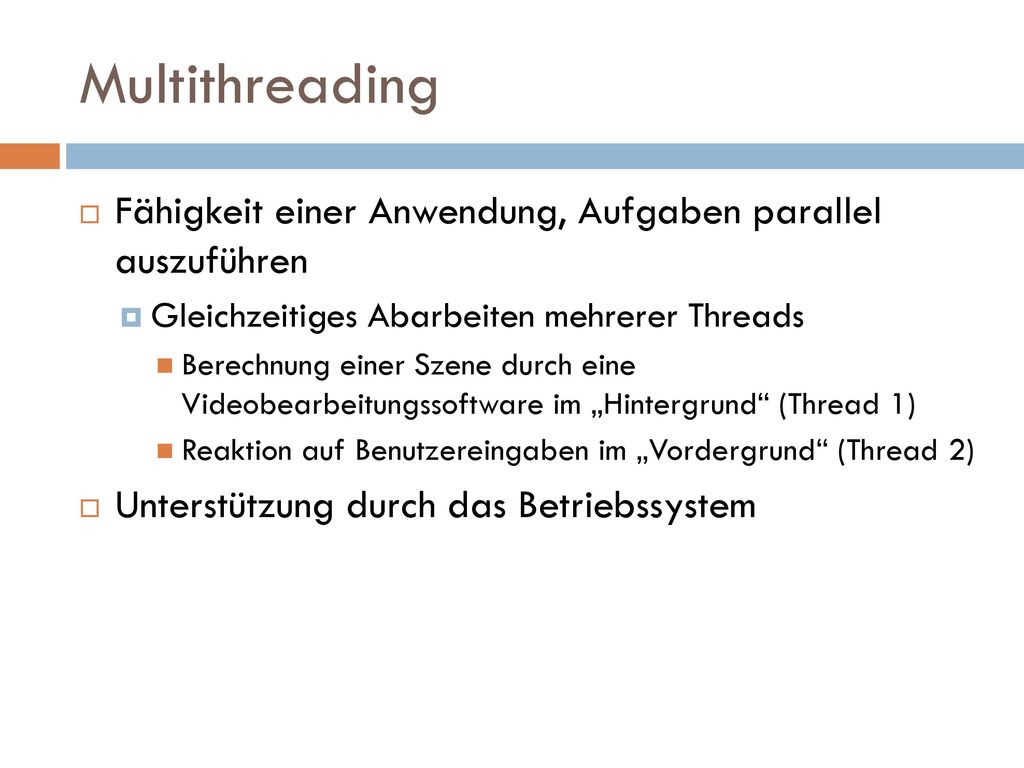 Multithreading

Fähigkeit einer Anwendung, Aufgaben parallel auszuführen

Gleichzeitiges Abarbeiten mehrerer Threads

Berechnung einer Szene durch eine Videobearbeitungssoftware im „Hintergrund“ (Thread 1)

Reaktion auf Benutzereingaben im „Vordergrund“ (Thread 2)

Unterstützung durch das Betriebssystem